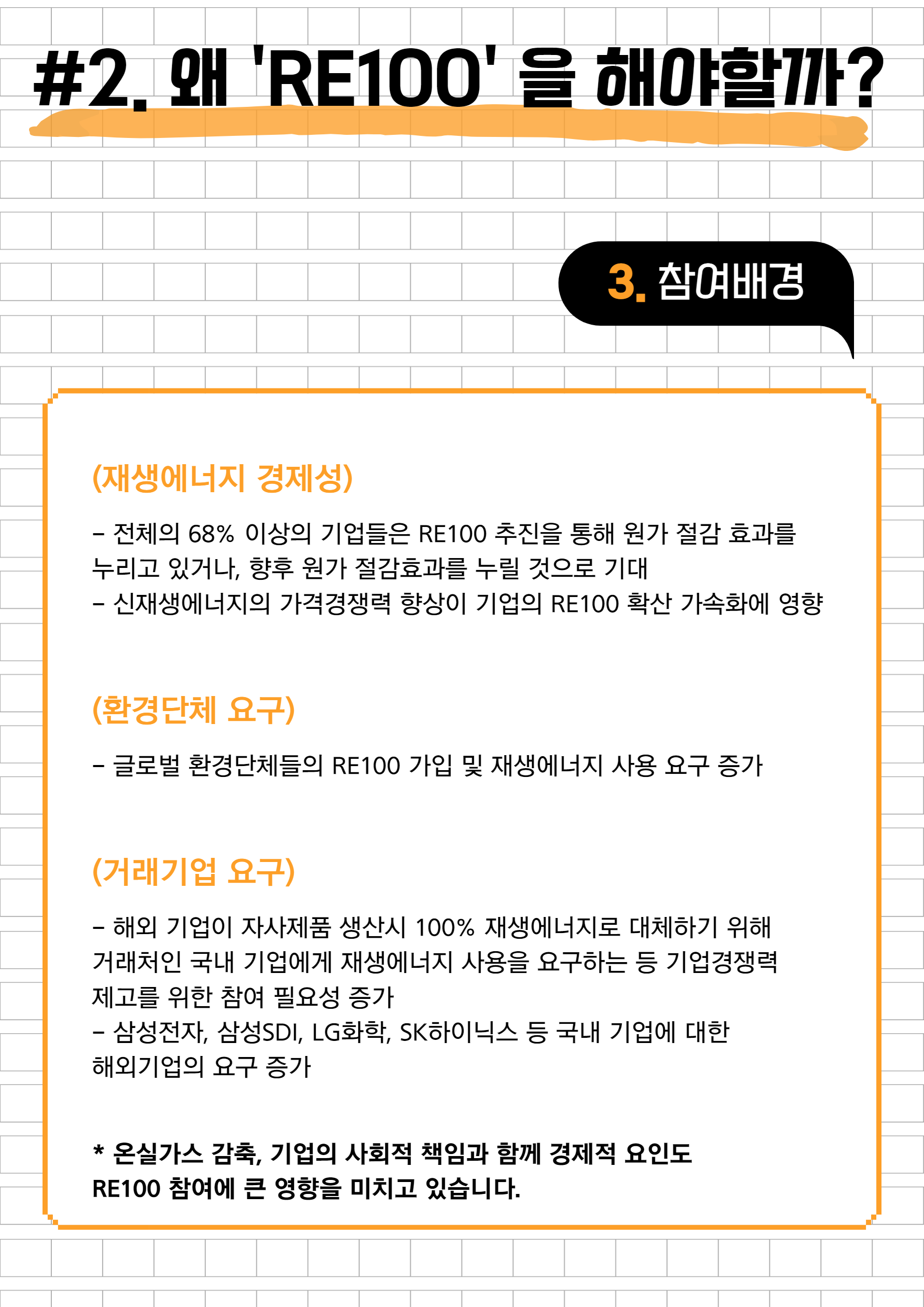 #2. 왜 'RE100' 을 해야할까?

3. 참여배경

(재생에너지 경제성)

- 전체의 68% 이상의 기업들은 RE100 추진을 통해 원가 절감 효과를 누리고 있거나, 향후 원가 절감효과를 누릴 것으로 기대
- 신재생에너지의 가격경쟁력 향상이 기업의 RE100 확산 가속화에 영향

(환경단체 요구)

- 글로벌 환경단체들의 RE100 가입 및 재생에너지 사용 요구 증가

(거래기업 요구)

- 해외 기업이 자사제품 생산시 100% 재생에너지로 대체하기 위해 거래처인 국내 기업에게 재생에너지 사용을 요구하는 등 기업경쟁력 제고를 위한 참여 필요성 증가
- 삼성전자, 삼성SDI, LG화학, SK하이닉스 등 국내 기업에 대한 해외기업의 요구 증가

* 온실가스 감축, 기업의 사회적 책임과 함께 경제적 요인도 RE100 참여에 큰 영향을 미치고 있습니다.